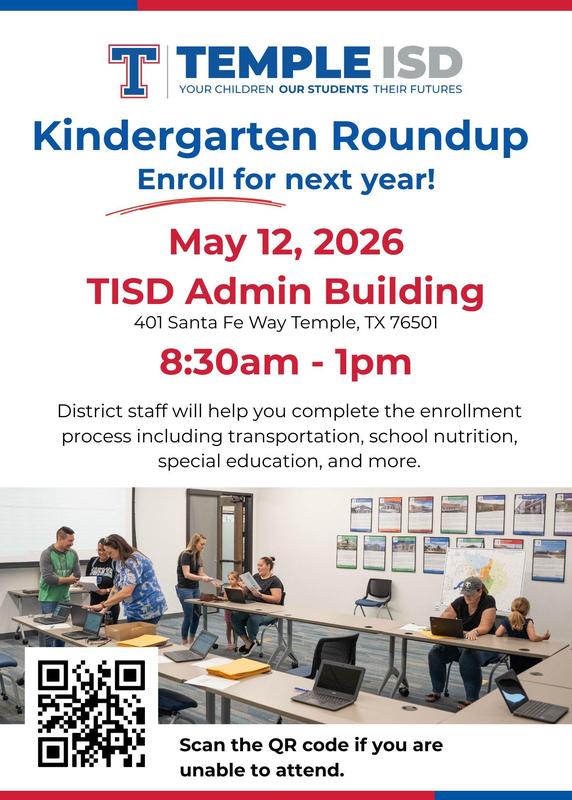 T TEMPLE ISD
YOUR CHILDREN OUR STUDENTS THEIR FUTURES

Kindergarten Roundup
Enroll for next year!

May 12, 2026
TISD Admin Building
401 Santa Fe Way Temple, TX 76501
8:30am - 1pm

District staff will help you complete the enrollment process including transportation, school nutrition, special education, and more.

Scan the QR code if you are unable to attend.